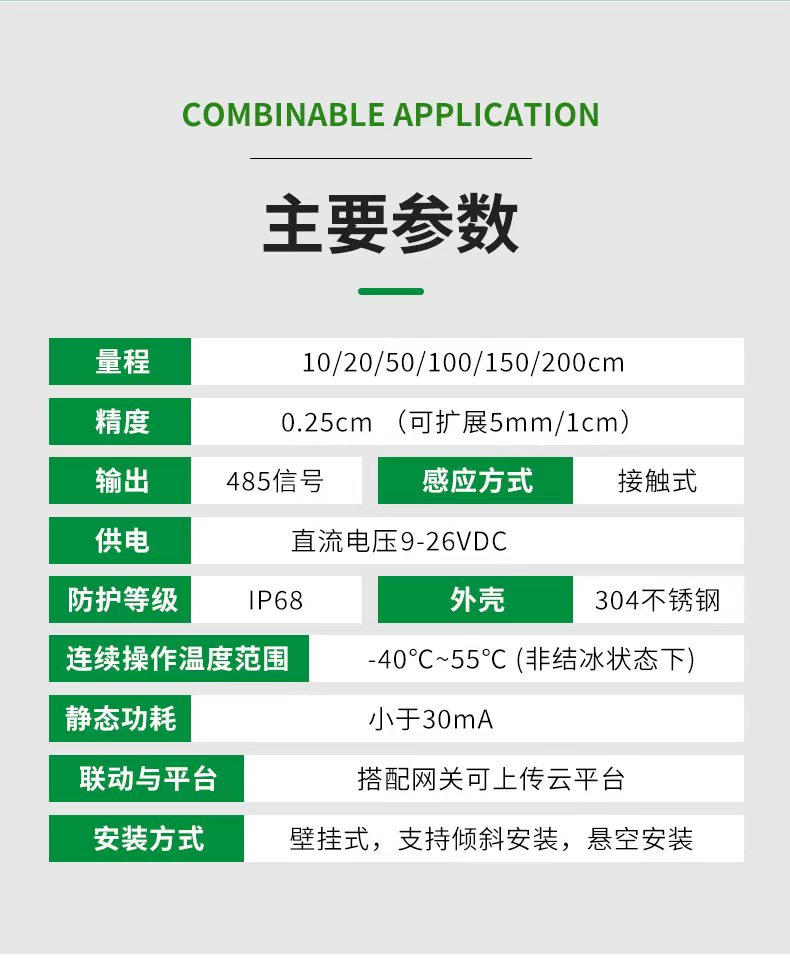 COMBINABLE APPLICATION

主要参数

量程
10/20/50/100/150/200cm

精度
0.25cm （可扩展5mm/1cm）

输出
485信号
感应方式
接触式

供电
直流电压9-26VDC

防护等级
IP68
外壳
304不锈钢

连续操作温度范围
-40°C~55°C (非结冰状态下)

静态功耗
小于30mA

联动与平台
搭配网关可上传云平台

安装方式
壁挂式，支持倾斜安装，悬空安装